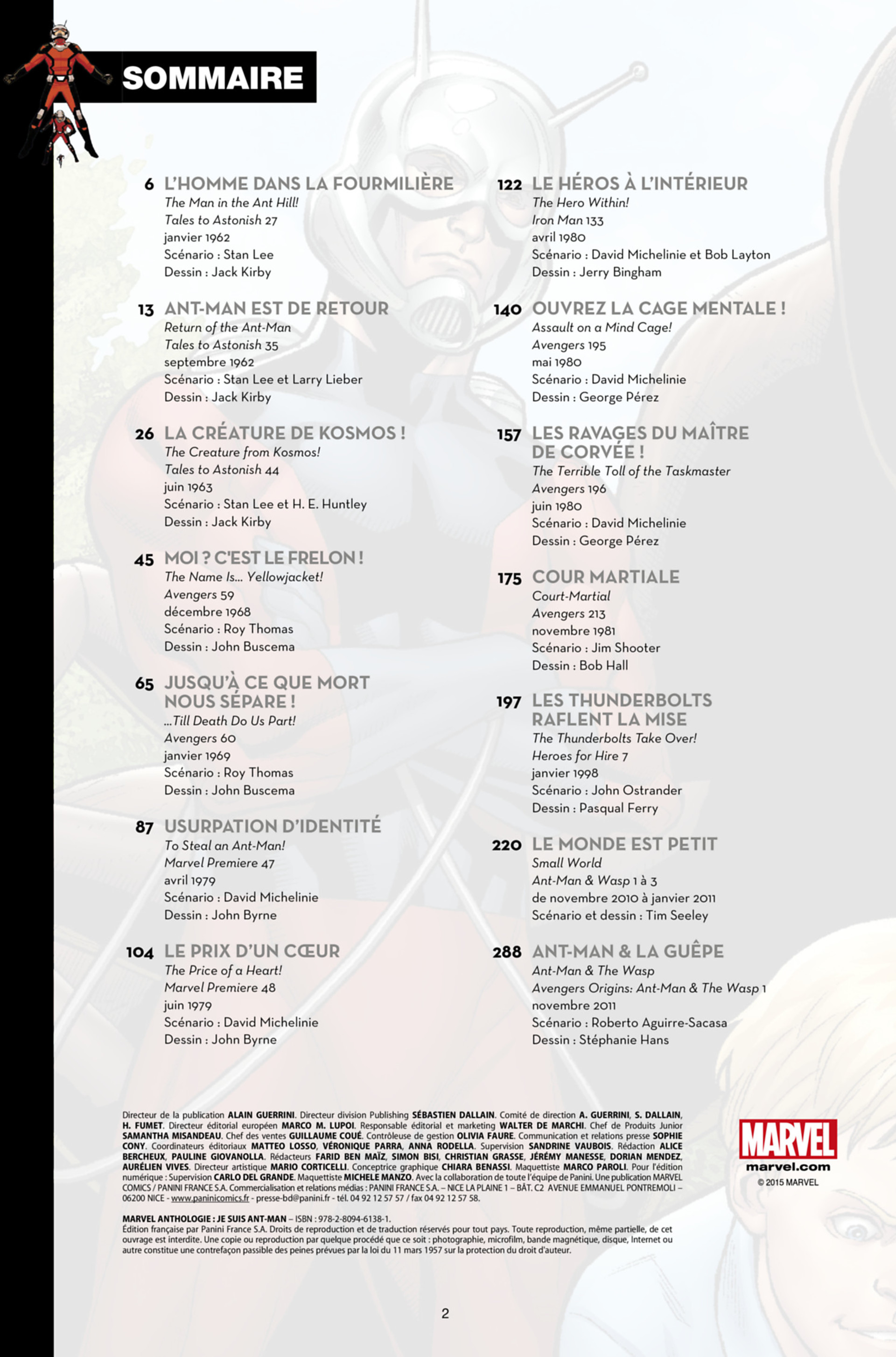 SOMMAIRE

6 L'HOMME DANS LA FOURMILIÈRE
The Man in the Ant Hill!
Tales to Astonish 27
janvier 1962
Scénario : Stan Lee
Dessin : Jack Kirby

13 ANT-MAN EST DE RETOUR
Return of the Ant-Man
Tales to Astonish 35
septembre 1962
Scénario : Stan Lee et Larry Lieber
Dessin : Jack Kirby

26 LA CRÉATURE DE KOSMOS !
The Creature from Kosmos!
Tales to Astonish 44
juin 1963
Scénario : Stan Lee et H. E. Huntley
Dessin : Jack Kirby

45 MOI ? C'EST LE FRELON !
The Name Is... Yellowjacket!
Avengers 59
décembre 1968
Scénario : Roy Thomas
Dessin : John Buscema

65 JUSQU'À CE QUE MORT NOUS SÉPARE !
...Till Death Do Us Part!
Avengers 60
janvier 1969
Scénario : Roy Thomas
Dessin : John Buscema

87 USURPATION D'IDENTITÉ
To Steal an Ant-Man!
Marvel Premiere 47
avril 1979
Scénario : David Michelinie
Dessin : John Byrne

104 LE PRIX D'UN CŒUR
The Price of a Heart!
Marvel Premiere 48
juin 1979
Scénario : David Michelinie
Dessin : John Byrne

122 LE HÉROS À L'INTÉRIEUR
The Hero Within!
Iron Man 133
avril 1980
Scénario : David Michelinie et Bob Layton
Dessin : Jerry Bingham

140 OUVREZ LA CAGE MENTALE !
Assault on a Mind Cage!
Avengers 195
mai 1980
Scénario : David Michelinie
Dessin : George Pérez

157 LES RAVAGES DU MAÎTRE DE CORVÉE !
The Terrible Toll of the Taskmaster
Avengers 196
juin 1980
Scénario : David Michelinie
Dessin : George Pérez

175 COUR MARTIALE
Court-Martial
Avengers 213
novembre 1981
Scénario : Jim Shooter
Dessin : Bob Hall

197 LES THUNDERBOLTS RAFLENT LA MISE
The Thunderbolts Take Over!
Heroes for Hire 7
janvier 1998
Scénario : John Ostrander
Dessin : Pasqual Ferry

220 LE MONDE EST PETIT
Small World
Ant-Man & Wasp 1 à 3
de novembre 2010 à janvier 2011
Scénario et dessin : Tim Seeley

288 ANT-MAN & LA GUÊPE
Ant-Man & The Wasp
Avengers Origins: Ant-Man & The Wasp 1
novembre 2011
Scénario : Roberto Aguirre-Sacasa
Dessin : Stéphanie Hans

Directeur de la publication ALAIN GUERRINI. Directeur division Publishing SÉBASTIEN DALLAIN. Comité de direction A. GUERRINI, S. DALLAIN, H. FUMET. Directeur éditorial européen MARCO M. LUPOI. Responsable éditorial et marketing WALTER DE MARCHI. Chef de Produits Junior SAMANTHA MISANDEAU. Chef des ventes GUILLAUME COUÉ. Contrôleuse de gestion OLIVIA FAURE. Communication et relations presse SOPHIE CONY. Coordinateurs éditoriaux MATTEO LOSSO, VÉRONIQUE PARRA, ANNA RODELLA. Supervision SANDRINE VAUBOIS. Rédaction ALICE BERCHEUX, PAULINE GIOVANOLLA. Rédacteurs FARID BEN MAÏZ, SIMON BISI, CHRISTIAN GRASSE, JÉRÉMY MANESSE, DORIAN MENDEZ, AURÉLIEN VIVES. Directeur artistique MARIO CORTICELLI. Conceptrice graphique CHIARA BENASSI. Maquettiste MARCO PAROLI. Pour l'édition numérique : Supervision CARLO DEL GRANDE. Maquettiste MICHELE MANZO. Avec la collaboration de toute l'équipe de Panini. Une publication MARVEL COMICS / PANINI FRANCE S.A. Commercialisation et relations médias : PANINI FRANCE S.A. – NICE LA PLAINE 1 – BÂT. C2 AVENUE EMMANUEL PONTREMOLI – 06200 NICE - www.paninicomics.fr - presse-bd@panini.fr - tél. 04 92 12 57 57 / fax 04 92 12 57 58.

MARVEL ANTHOLOGIE : JE SUIS ANT-MAN – ISBN : 978-2-8094-6138-1.
Édition française par Panini France S.A. Droits de reproduction et de traduction réservés pour tout pays. Toute reproduction, même partielle, de cet ouvrage est interdite. Une copie ou reproduction par quelque procédé que ce soit : photographie, microfilm, bande magnétique, disque, Internet ou autre constitue une contrefaçon passible des peines prévues par la loi du 11 mars 1957 sur la protection du droit d'auteur.

MARVEL
marvel.com
© 2015 MARVEL

2